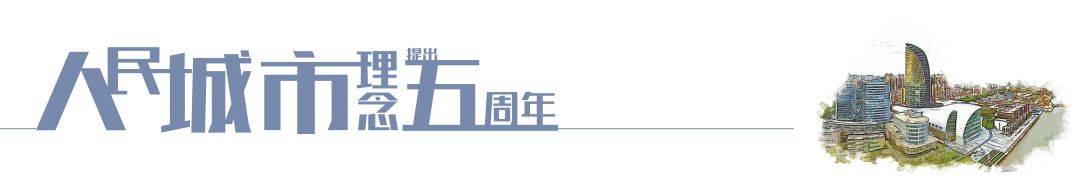 人民城市理念提出五周年